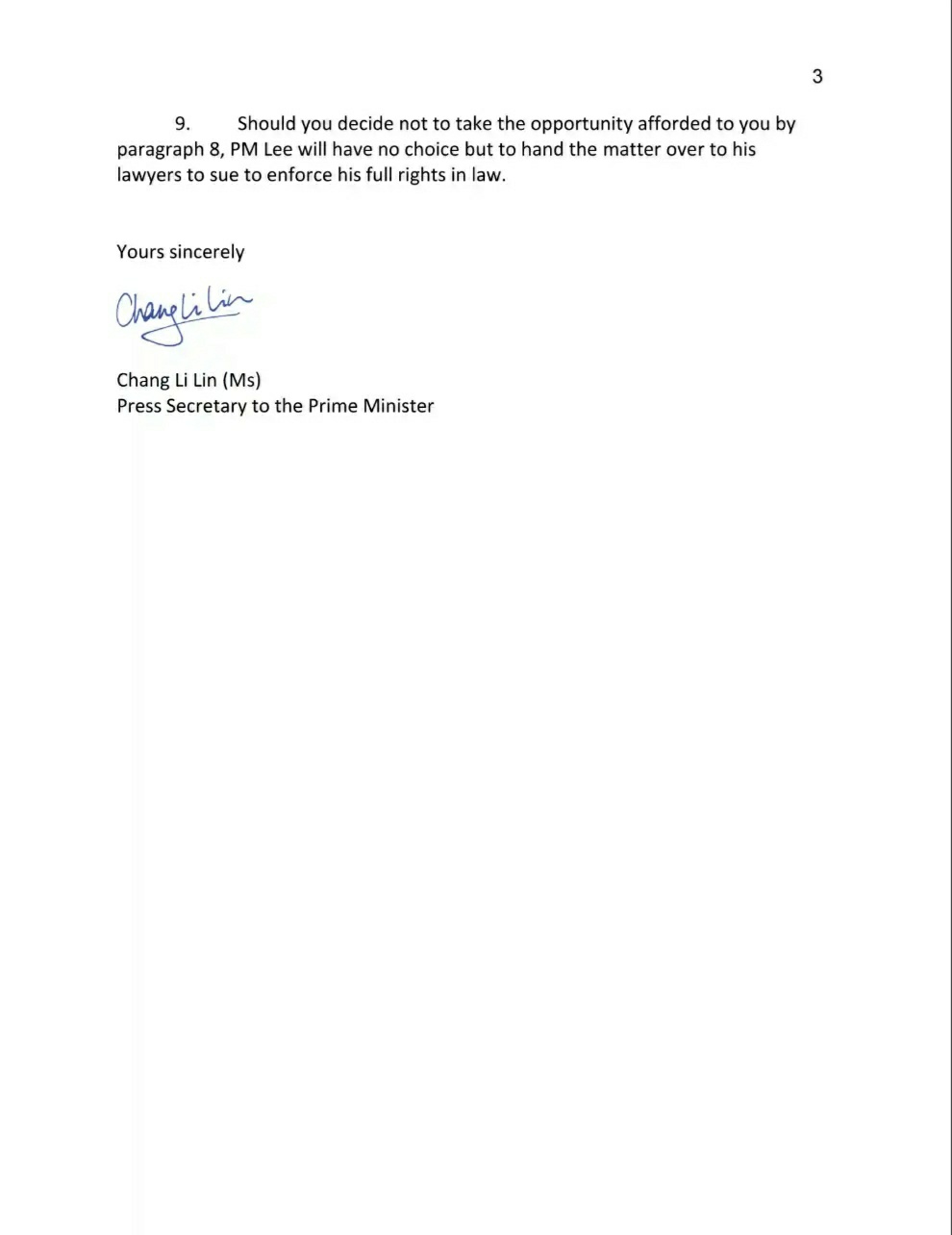 3

9. Should you decide not to take the opportunity afforded to you by paragraph 8, PM Lee will have no choice but to hand the matter over to his lawyers to sue to enforce his full rights in law.

Yours sincerely

Chang Li Lin

Chang Li Lin (Ms)
Press Secretary to the Prime Minister